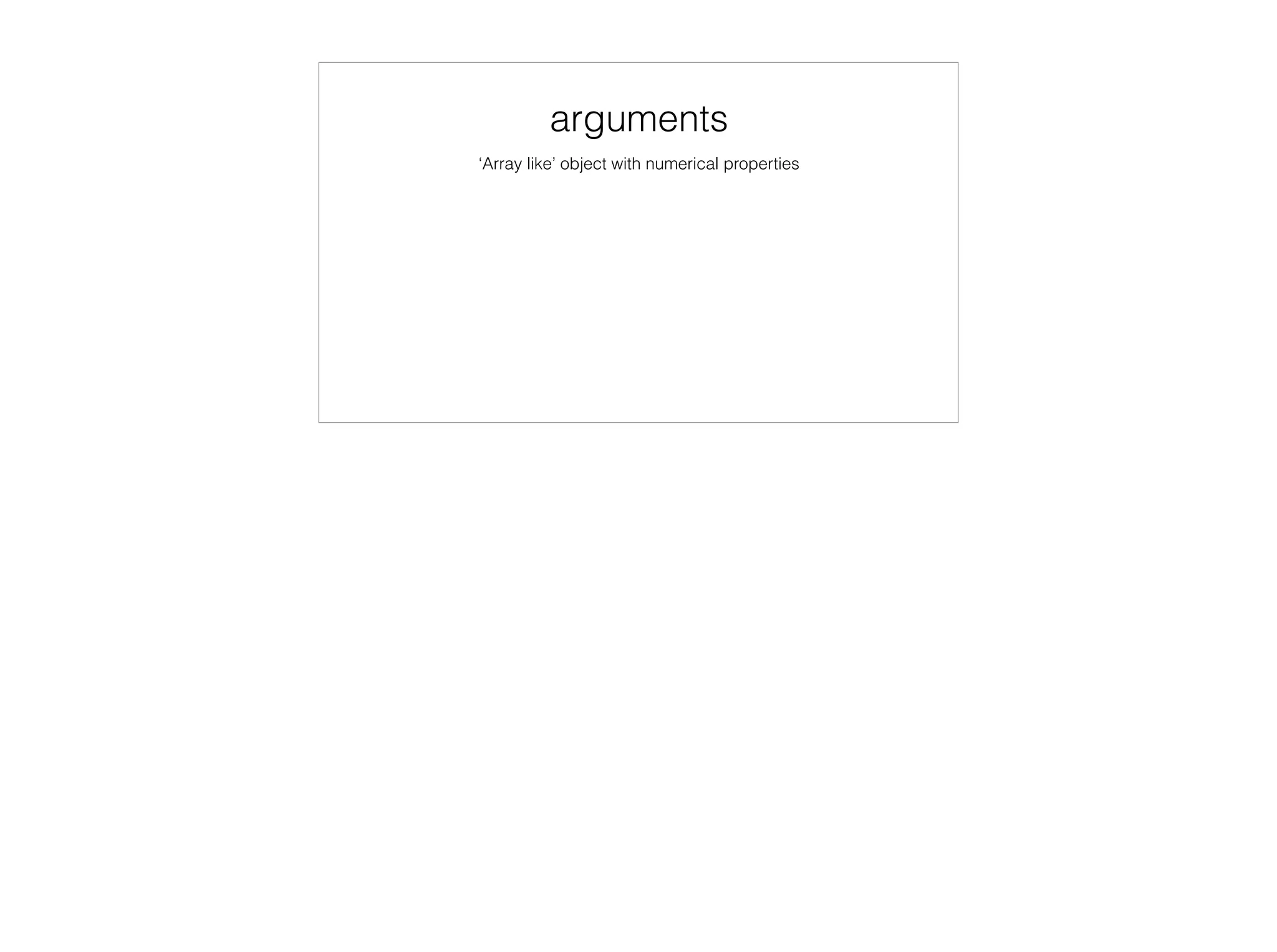 arguments

'Array like' object with numerical properties